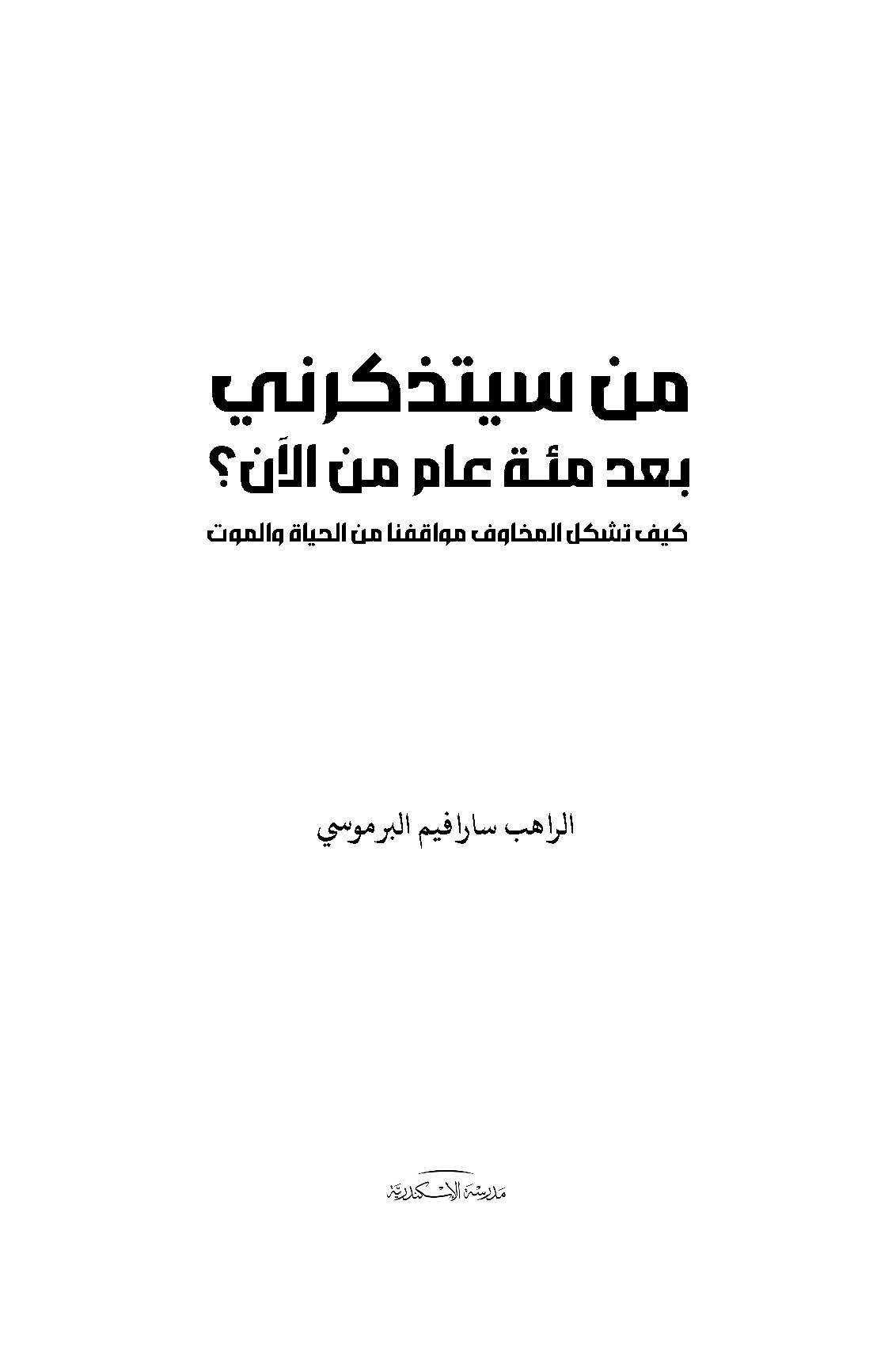 من سيتذكرني
بعد مئة عام من الآن؟

كيف تشكل المخاوف مواقفنا من الحياة والموت

الراهب سارافيم البرموسي

مدرسة الإسكندرية